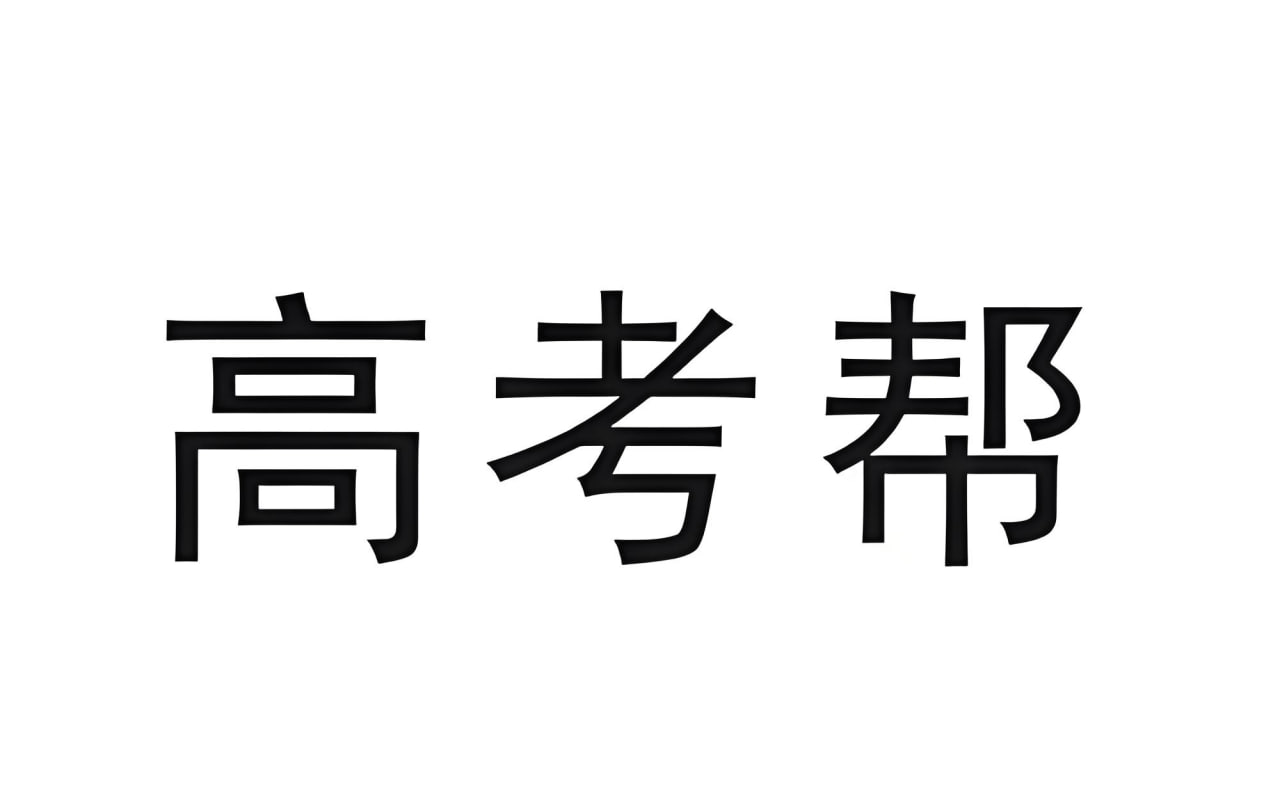 高考帮